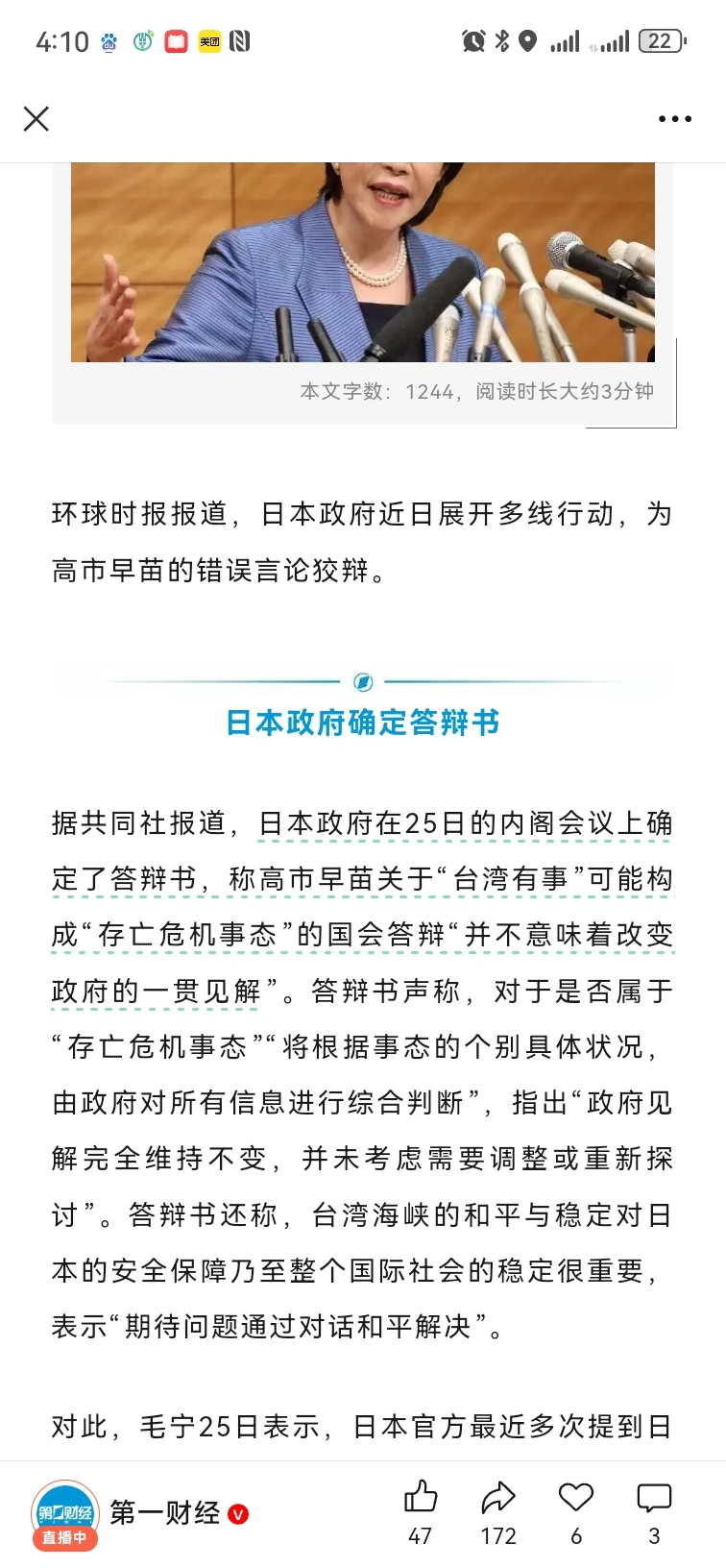 4:10 美团 22

本文字数：1244，阅读时长大约3分钟

环球时报报道，日本政府近日展开多线行动，为高市早苗的错误言论狡辩。

日本政府确定答辩书

据共同社报道，日本政府在25日的内阁会议上确定了答辩书，称高市早苗关于“台湾有事”可能构成“存亡危机事态”的国会答辩“并不意味着改变政府的一贯见解”。答辩书声称，对于是否属于“存亡危机事态”“将根据事态的个别具体状况，由政府对所有信息进行综合判断”，指出“政府见解完全维持不变，并未考虑需要调整或重新探讨”。答辩书还称，台湾海峡的和平与稳定对日本的安全保障乃至整个国际社会的稳定很重要，表示“期待问题通过对话和平解决”。

对此，毛宁25日表示，日本官方最近多次提到日

第一财经 直播中 第一财经 47 172 6 3